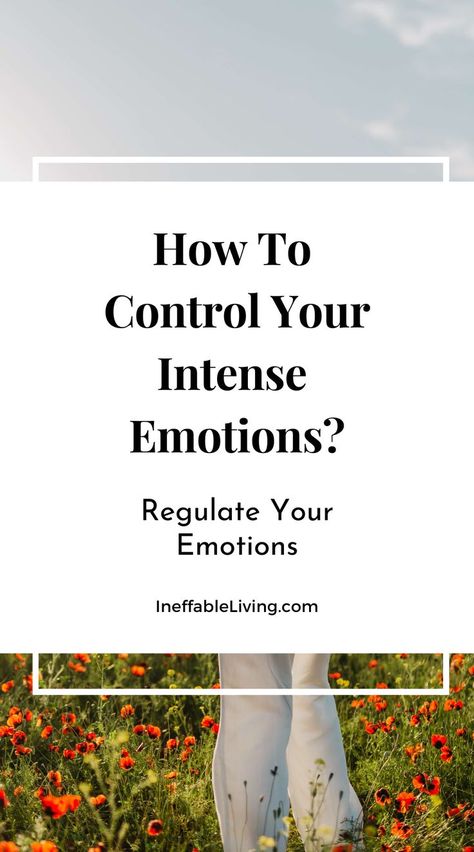 How To Control Your Intense Emotions?

Regulate Your Emotions

IneffableLiving.com